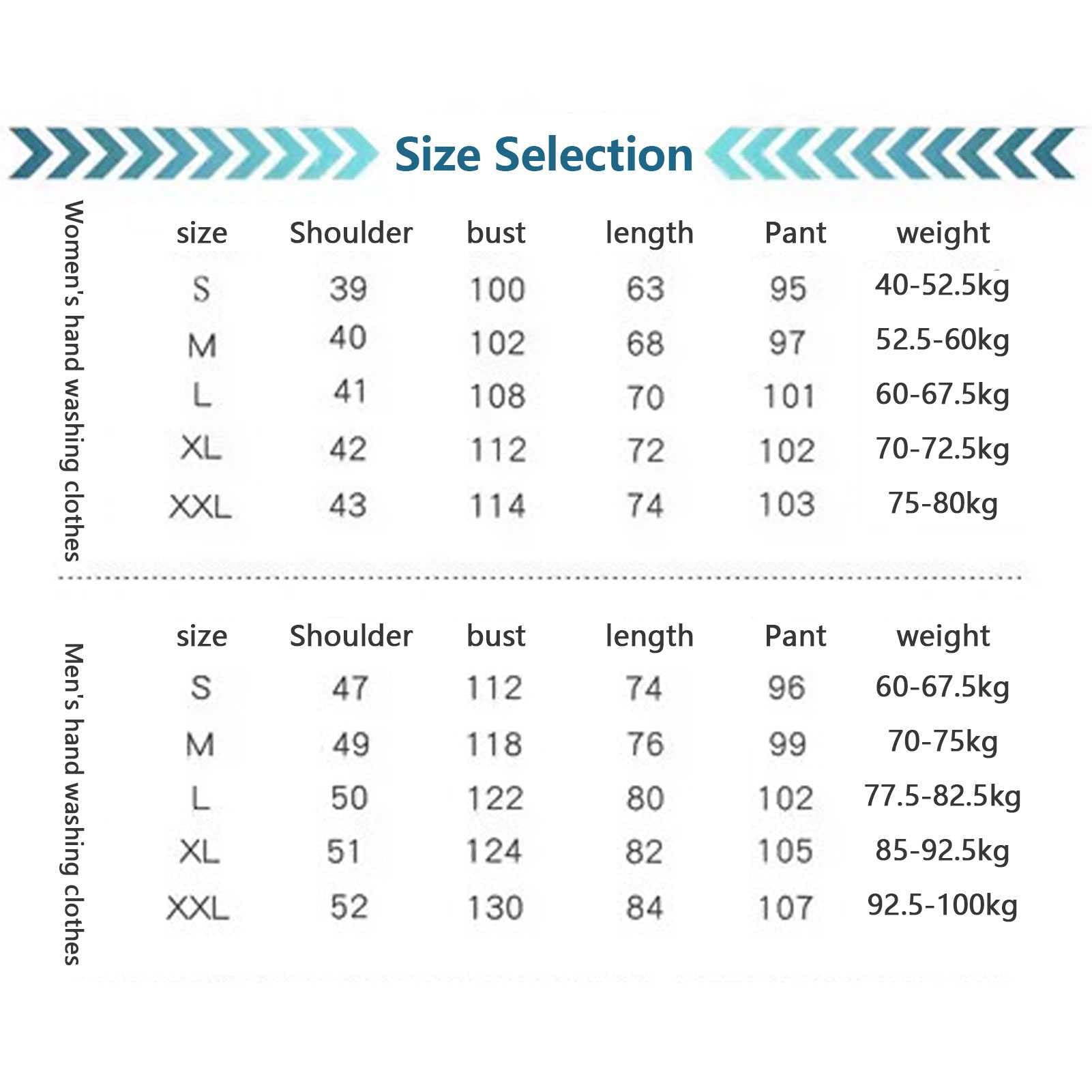 Size Selection

Women's hand washing clothes

| size | Shoulder | bust | length | Pant | weight |
|---|---|---|---|---|---|
| S | 39 | 100 | 63 | 95 | 40-52.5kg |
| M | 40 | 102 | 68 | 97 | 52.5-60kg |
| L | 41 | 108 | 70 | 101 | 60-67.5kg |
| XL | 42 | 112 | 72 | 102 | 70-72.5kg |
| XXL | 43 | 114 | 74 | 103 | 75-80kg |

Men's hand washing clothes

| size | Shoulder | bust | length | Pant | weight |
|---|---|---|---|---|---|
| S | 47 | 112 | 74 | 96 | 60-67.5kg |
| M | 49 | 118 | 76 | 99 | 70-75kg |
| L | 50 | 122 | 80 | 102 | 77.5-82.5kg |
| XL | 51 | 124 | 82 | 105 | 85-92.5kg |
| XXL | 52 | 130 | 84 | 107 | 92.5-100kg |